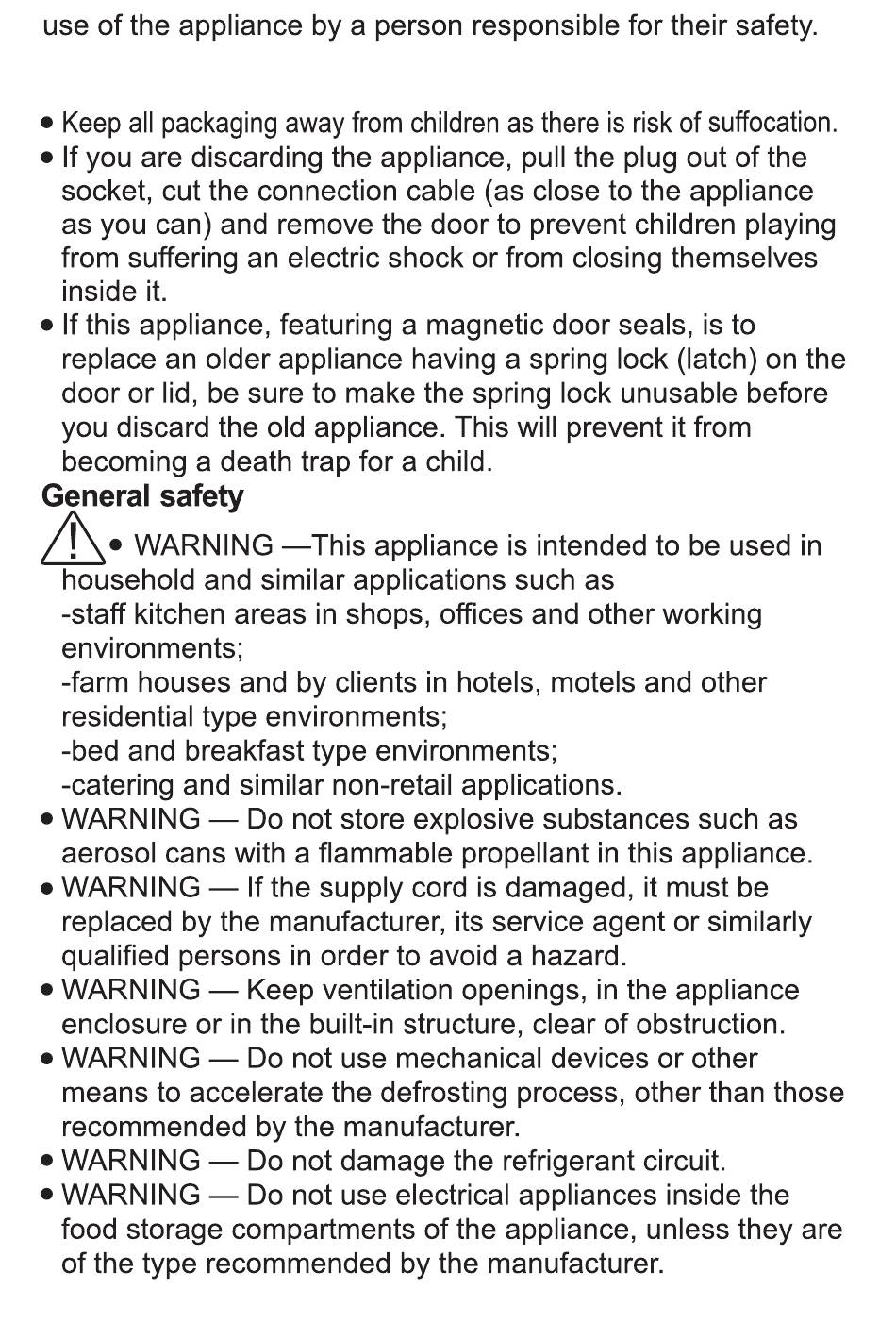 use of the appliance by a person responsible for their safety.

• Keep all packaging away from children as there is risk of suffocation.
• If you are discarding the appliance, pull the plug out of the socket, cut the connection cable (as close to the appliance as you can) and remove the door to prevent children playing from suffering an electric shock or from closing themselves inside it.
• If this appliance, featuring a magnetic door seals, is to replace an older appliance having a spring lock (latch) on the door or lid, be sure to make the spring lock unusable before you discard the old appliance. This will prevent it from becoming a death trap for a child.

General safety

• WARNING —This appliance is intended to be used in household and similar applications such as
-staff kitchen areas in shops, offices and other working environments;
-farm houses and by clients in hotels, motels and other residential type environments;
-bed and breakfast type environments;
-catering and similar non-retail applications.
• WARNING — Do not store explosive substances such as aerosol cans with a flammable propellant in this appliance.
• WARNING — If the supply cord is damaged, it must be replaced by the manufacturer, its service agent or similarly qualified persons in order to avoid a hazard.
• WARNING — Keep ventilation openings, in the appliance enclosure or in the built-in structure, clear of obstruction.
• WARNING — Do not use mechanical devices or other means to accelerate the defrosting process, other than those recommended by the manufacturer.
• WARNING — Do not damage the refrigerant circuit.
• WARNING — Do not use electrical appliances inside the food storage compartments of the appliance, unless they are of the type recommended by the manufacturer.